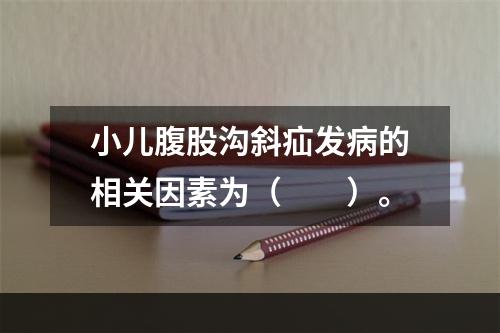 小儿腹股沟斜疝发病的相关因素为（　　）。